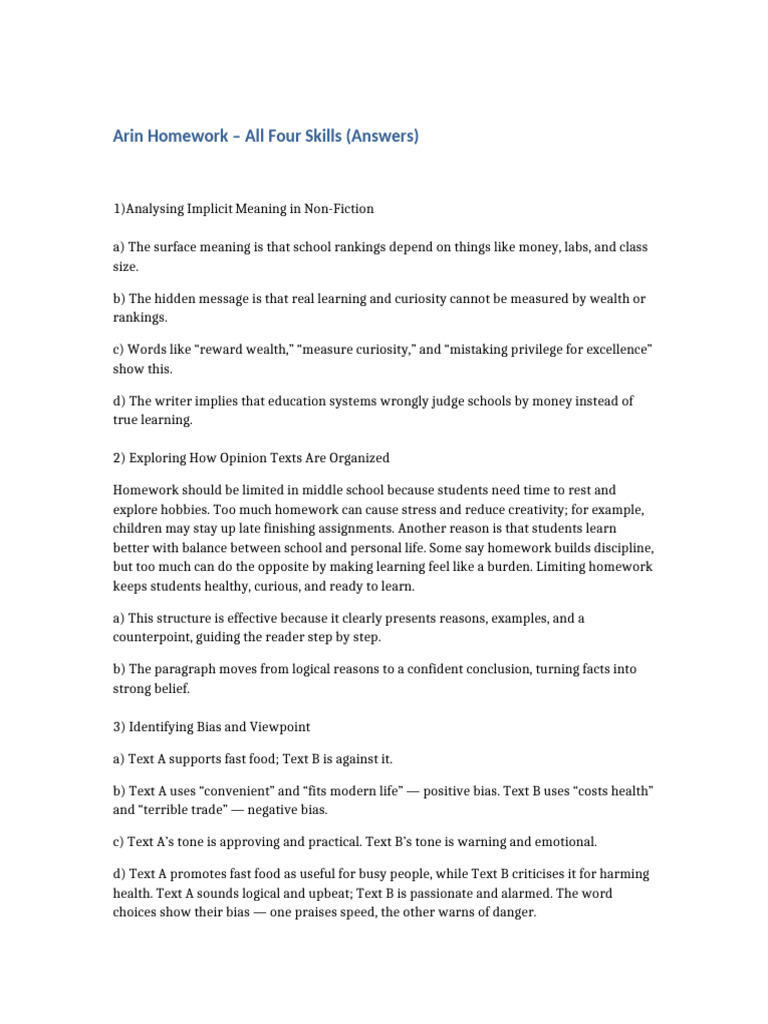 Arin Homework – All Four Skills (Answers)

1)Analysing Implicit Meaning in Non-Fiction

a) The surface meaning is that school rankings depend on things like money, labs, and class size.

b) The hidden message is that real learning and curiosity cannot be measured by wealth or rankings.

c) Words like "reward wealth," "measure curiosity," and "mistaking privilege for excellence" show this.

d) The writer implies that education systems wrongly judge schools by money instead of true learning.

2) Exploring How Opinion Texts Are Organized

Homework should be limited in middle school because students need time to rest and explore hobbies. Too much homework can cause stress and reduce creativity; for example, children may stay up late finishing assignments. Another reason is that students learn better with balance between school and personal life. Some say homework builds discipline, but too much can do the opposite by making learning feel like a burden. Limiting homework keeps students healthy, curious, and ready to learn.

a) This structure is effective because it clearly presents reasons, examples, and a counterpoint, guiding the reader step by step.

b) The paragraph moves from logical reasons to a confident conclusion, turning facts into strong belief.

3) Identifying Bias and Viewpoint

a) Text A supports fast food; Text B is against it.

b) Text A uses "convenient" and "fits modern life" — positive bias. Text B uses "costs health" and "terrible trade" — negative bias.

c) Text A's tone is approving and practical. Text B's tone is warning and emotional.

d) Text A promotes fast food as useful for busy people, while Text B criticises it for harming health. Text A sounds logical and upbeat; Text B is passionate and alarmed. The word choices show their bias — one praises speed, the other warns of danger.